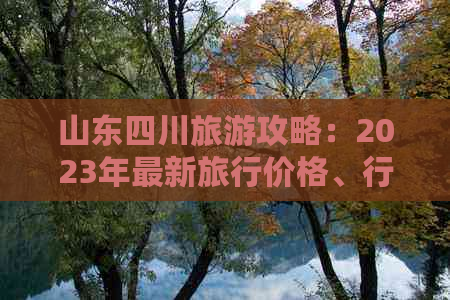 山东四川旅游攻略：2023年最新旅行价格、行